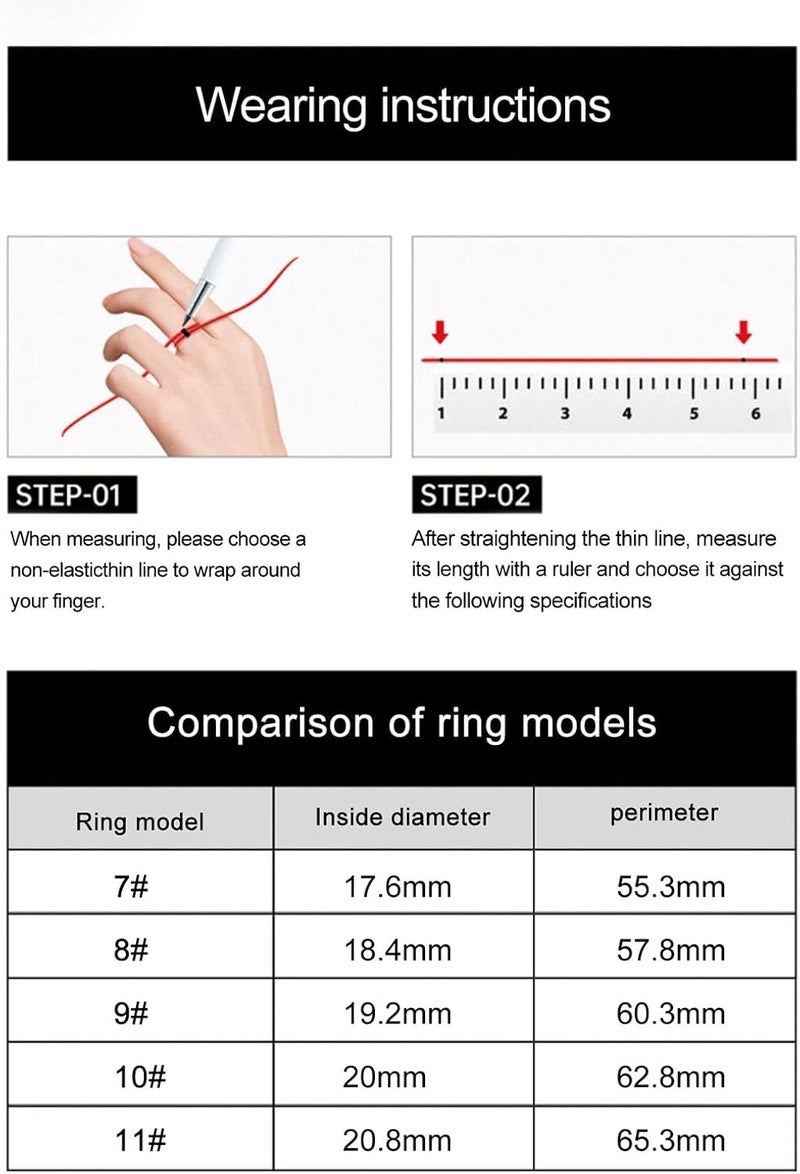 Wearing instructions

1 2 3 4 5 6

STEP-01

When measuring, please choose a non-elasticthin line to wrap around your finger.

STEP-02

After straightening the thin line, measure its length with a ruler and choose it against the following specifications

Comparison of ring models

| Ring model | Inside diameter | perimeter |
|---|---|---|
| 7# | 17.6mm | 55.3mm |
| 8# | 18.4mm | 57.8mm |
| 9# | 19.2mm | 60.3mm |
| 10# | 20mm | 62.8mm |
| 11# | 20.8mm | 65.3mm |